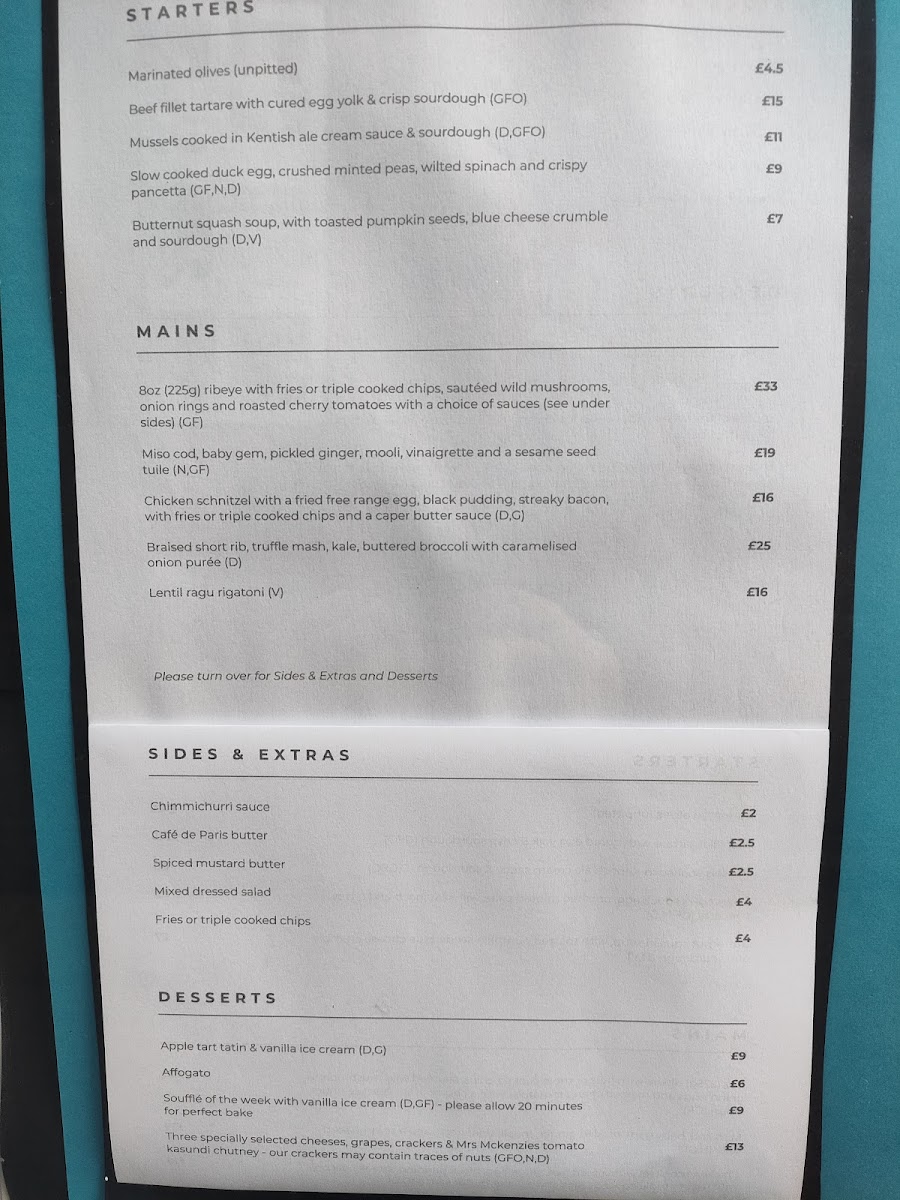 STARTERS

Marinated olives (unpitted) £4.5

Beef fillet tartare with cured egg yolk & crisp sourdough (GFO) £15

Mussels cooked in Kentish ale cream sauce & sourdough (D,GFO) £11

Slow cooked duck egg, crushed minted peas, wilted spinach and crispy pancetta (GF,N,D) £9

Butternut squash soup, with toasted pumpkin seeds, blue cheese crumble and sourdough (D,V) £7

MAINS

8oz (225g) ribeye with fries or triple cooked chips, sautéed wild mushrooms, onion rings and roasted cherry tomatoes with a choice of sauces (see under sides) (GF) £33

Miso cod, baby gem, pickled ginger, mooli, vinaigrette and a sesame seed tuile (N,GF) £19

Chicken schnitzel with a fried free range egg, black pudding, streaky bacon, with fries or triple cooked chips and a caper butter sauce (D,G) £16

Braised short rib, truffle mash, kale, buttered broccoli with caramelised onion purée (D) £25

Lentil ragu rigatoni (V) £16

Please turn over for Sides & Extras and Desserts

SIDES & EXTRAS

Chimmichurri sauce £2

Café de Paris butter £2.5

Spiced mustard butter £2.5

Mixed dressed salad £4

Fries or triple cooked chips £4

DESSERTS

Apple tart tatin & vanilla ice cream (D,G) £9

Affogato £6

Soufflé of the week with vanilla ice cream (D,GF) - please allow 20 minutes for perfect bake £9

Three specially selected cheeses, grapes, crackers & Mrs Mckenzies tomato kasundi chutney - our crackers may contain traces of nuts (GFO,N,D) £13